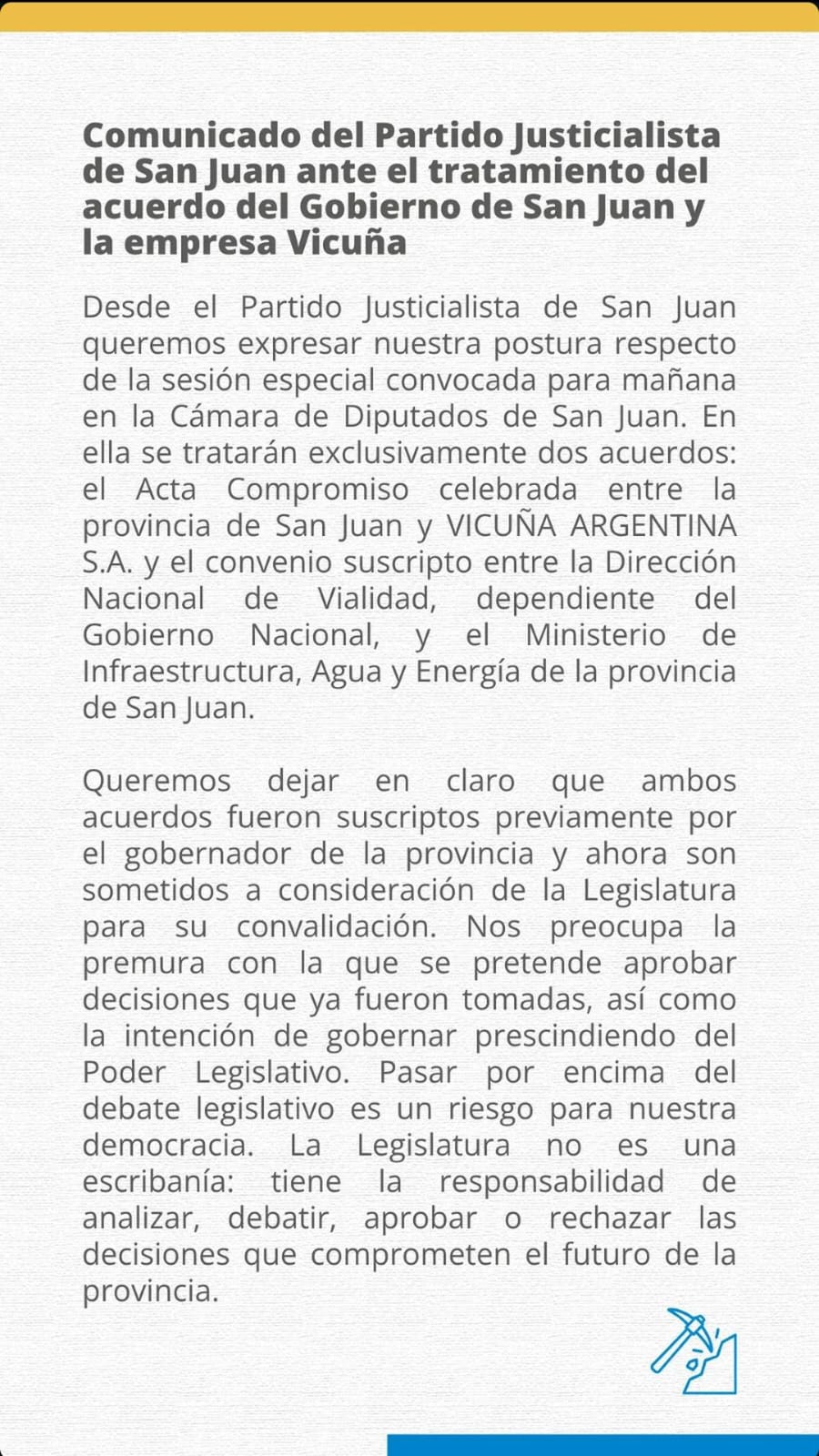 Comunicado del Partido Justicialista de San Juan ante el tratamiento del acuerdo del Gobierno de San Juan y la empresa Vicuña

Desde el Partido Justicialista de San Juan queremos expresar nuestra postura respecto de la sesión especial convocada para mañana en la Cámara de Diputados de San Juan. En ella se tratarán exclusivamente dos acuerdos: el Acta Compromiso celebrada entre la provincia de San Juan y VICUÑA ARGENTINA S.A. y el convenio suscripto entre la Dirección Nacional de Vialidad, dependiente del Gobierno Nacional, y el Ministerio de Infraestructura, Agua y Energía de la provincia de San Juan.

Queremos dejar en claro que ambos acuerdos fueron suscriptos previamente por el gobernador de la provincia y ahora son sometidos a consideración de la Legislatura para su convalidación. Nos preocupa la premura con la que se pretende aprobar decisiones que ya fueron tomadas, así como la intención de gobernar prescindiendo del Poder Legislativo. Pasar por encima del debate legislativo es un riesgo para nuestra democracia. La Legislatura no es una escribanía: tiene la responsabilidad de analizar, debatir, aprobar o rechazar las decisiones que comprometen el futuro de la provincia.